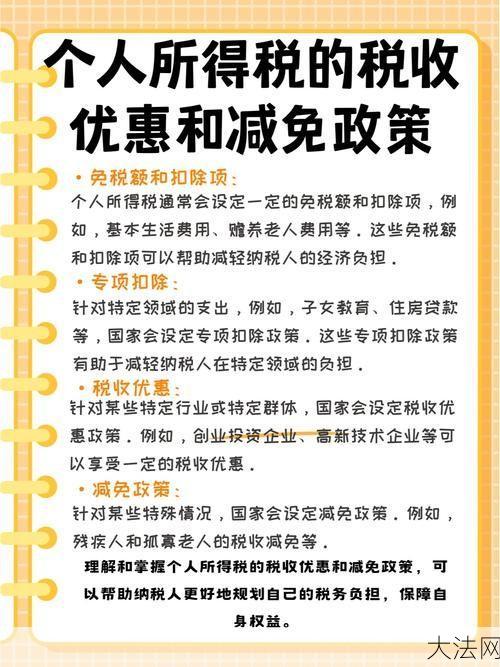 个人所得税的税收优惠和减免政策

• 免税额和扣除项：

个人所得税通常会设定一定的免税额和扣除项，例如，基本生活费用、赡养老人费用等。这些免税额和扣除项可以帮助减轻纳税人的经济负担。

• 专项扣除：

针对特定领域的支出，例如，子女教育、住房贷款等，国家会设定专项扣除政策。这些专项扣除政策有助于减轻纳税人在特定领域的负担。

• 税收优惠：

针对某些特定行业或特定群体，国家会设定税收优惠政策。例如，创业投资企业、高新技术企业等可以享受一定的税收优惠。

• 减免政策：

针对某些特殊情况，国家会设定减免政策。例如，残疾人和孤寡老人的税收减免等。

理解和掌握个人所得税的税收优惠和减免政策，可以帮助纳税人更好地规划自己的税务负担，保障自身权益。

大法网